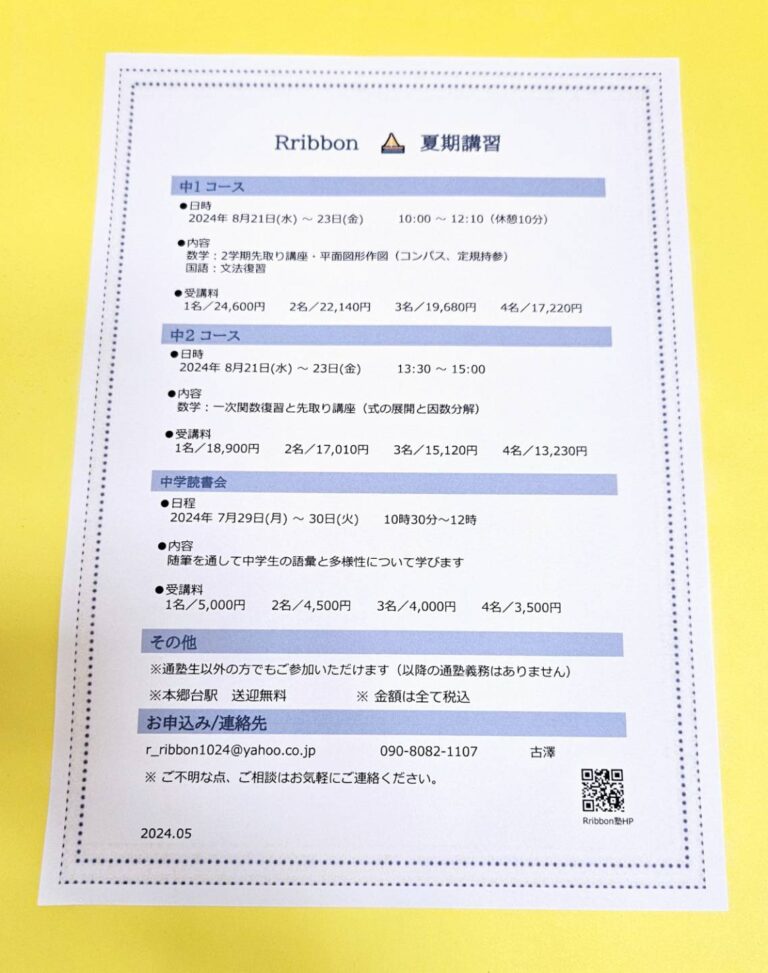 Rribbon 夏期講習

中1コース

●日時
2024年 8月21日(水) ~ 23日(金) 10:00 ~ 12:10 (休憩10分)

●内容
数学：2学期先取り講座・平面図形作図（コンパス、定規持参）
国語：文法復習

●受講料
1名／24,600円 2名／22,140円 3名／19,680円 4名／17,220円

中2コース

●日時
2024年 8月21日(水) ~ 23日(金) 13:30 ~ 15:00

●内容
数学：一次関数復習と先取り講座（式の展開と因数分解）

●受講料
1名／18,900円 2名／17,010円 3名／15,120円 4名／13,230円

中学読書会

●日程
2024年 7月29日(月) ~ 30日(火) 10時30分~12時

●内容
随筆を通して中学生の語彙と多様性について学びます

●受講料
1名／5,000円 2名／4,500円 3名／4,000円 4名／3,500円

その他

※通塾生以外の方でもご参加いただけます（以降の通塾義務はありません）

※本郷台駅 送迎無料 ※ 金額は全て税込

お申込み/連絡先

r_ribbon1024@yahoo.co.jp 090-8082-1107 古澤

※ ご不明な点、ご相談はお気軽にご連絡ください。

Rribbon塾HP

2024.05